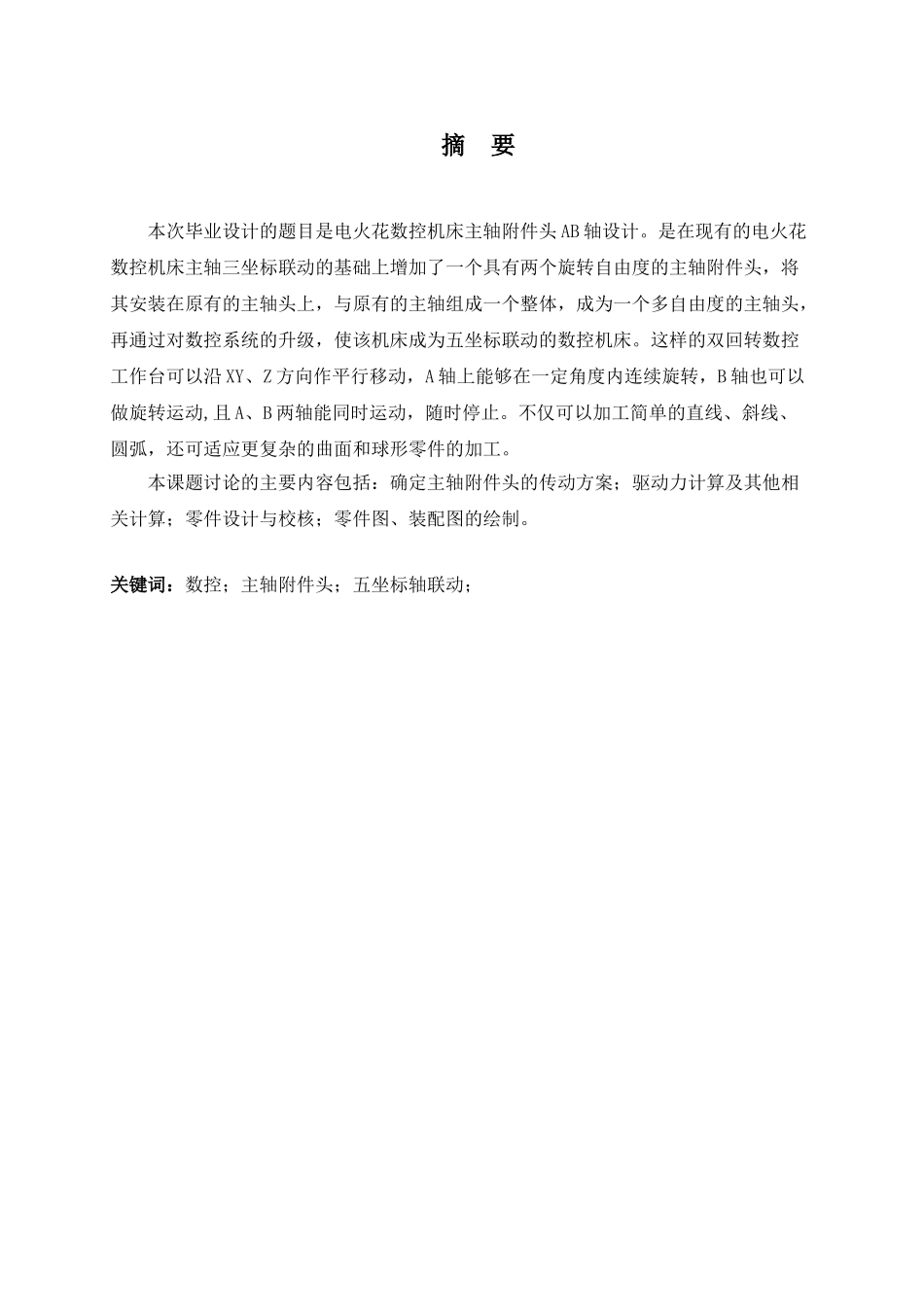 摘 要

本次毕业设计的题目是电火花数控机床主轴附件头AB轴设计。是在现有的电火花数控机床主轴三坐标联动的基础上增加了一个具有两个旋转自由度的主轴附件头，将其安装在原有的主轴头上，与原有的主轴组成一个整体，成为一个多自由度的主轴头，再通过对数控系统的升级，使该机床成为五坐标联动的数控机床。这样的双回转数控工作台可以沿XY、Z方向作平行移动，A轴上能够在一定角度内连续旋转，B轴也可以做旋转运动,且A、B两轴能同时运动，随时停止。不仅可以加工简单的直线、斜线、圆弧，还可适应更复杂的曲面和球形零件的加工。

本课题讨论的主要内容包括：确定主轴附件头的传动方案；驱动力计算及其他相关计算；零件设计与校核；零件图、装配图的绘制。

关键词：数控；主轴附件头；五坐标轴联动；